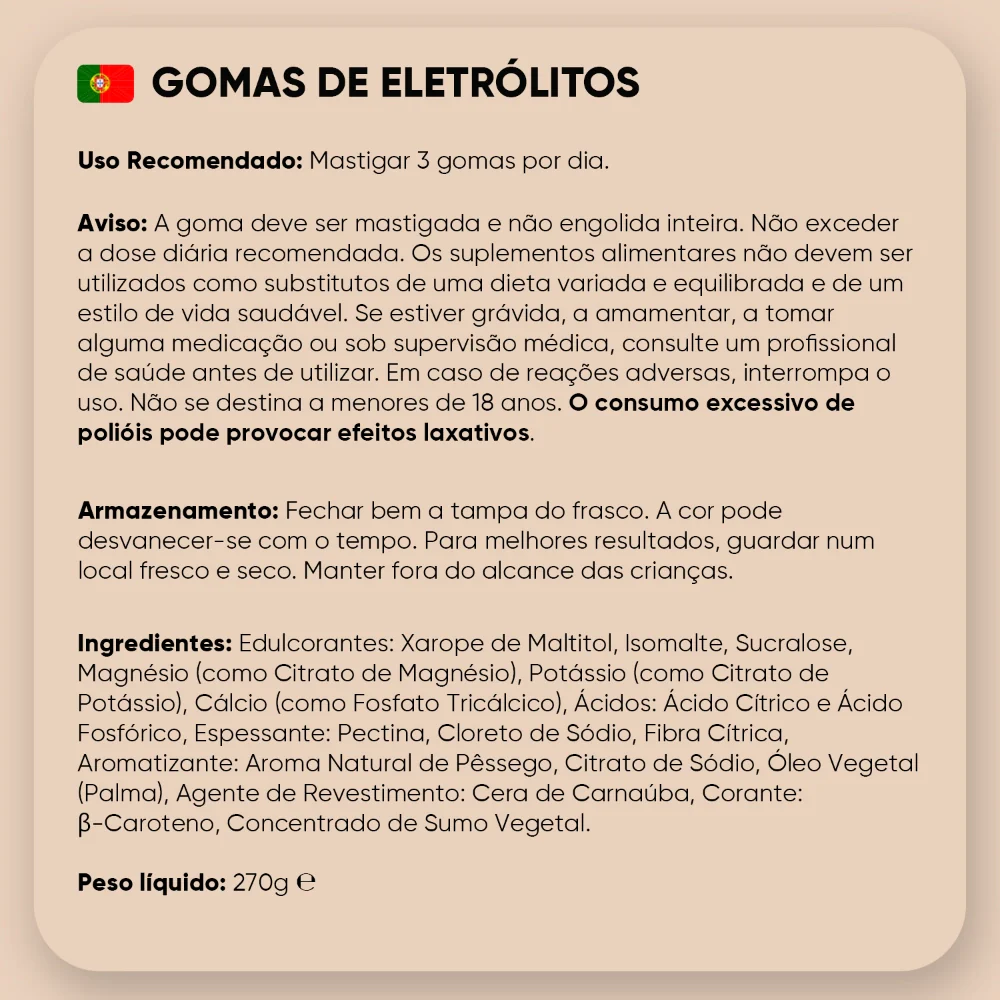 GOMAS DE ELETRÓLITOS

Uso Recomendado: Mastigar 3 gomas por dia.

Aviso: A goma deve ser mastigada e não engolida inteira. Não exceder a dose diária recomendada. Os suplementos alimentares não devem ser utilizados como substitutos de uma dieta variada e equilibrada e de um estilo de vida saudável. Se estiver grávida, a amamentar, a tomar alguma medicação ou sob supervisão médica, consulte um profissional de saúde antes de utilizar. Em caso de reações adversas, interrompa o uso. Não se destina a menores de 18 anos. O consumo excessivo de polióis pode provocar efeitos laxativos.

Armazenamento: Fechar bem a tampa do frasco. A cor pode desvanecer-se com o tempo. Para melhores resultados, guardar num local fresco e seco. Manter fora do alcance das crianças.

Ingredientes: Edulcorantes: Xarope de Maltitol, Isomalte, Sucralose, Magnésio (como Citrato de Magnésio), Potássio (como Citrato de Potássio), Cálcio (como Fosfato Tricálcico), Ácidos: Ácido Cítrico e Ácido Fosfórico, Espessante: Pectina, Cloreto de Sódio, Fibra Cítrica, Aromatizante: Aroma Natural de Pêssego, Citrato de Sódio, Óleo Vegetal (Palma), Agente de Revestimento: Cera de Carnaúba, Corante: β-Caroteno, Concentrado de Sumo Vegetal.

Peso líquido: 270g ℮